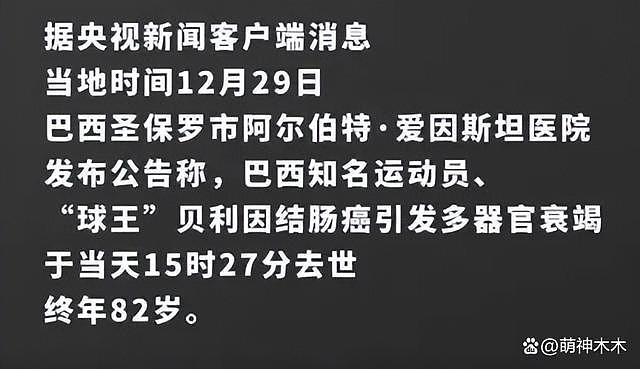 据央视新闻客户端消息
当地时间12月29日
巴西圣保罗市阿尔伯特·爱因斯坦医院
发布公告称，巴西知名运动员、
“球王”贝利因结肠癌引发多器官衰竭
于当天15时27分去世
终年82岁。

@萌神木木